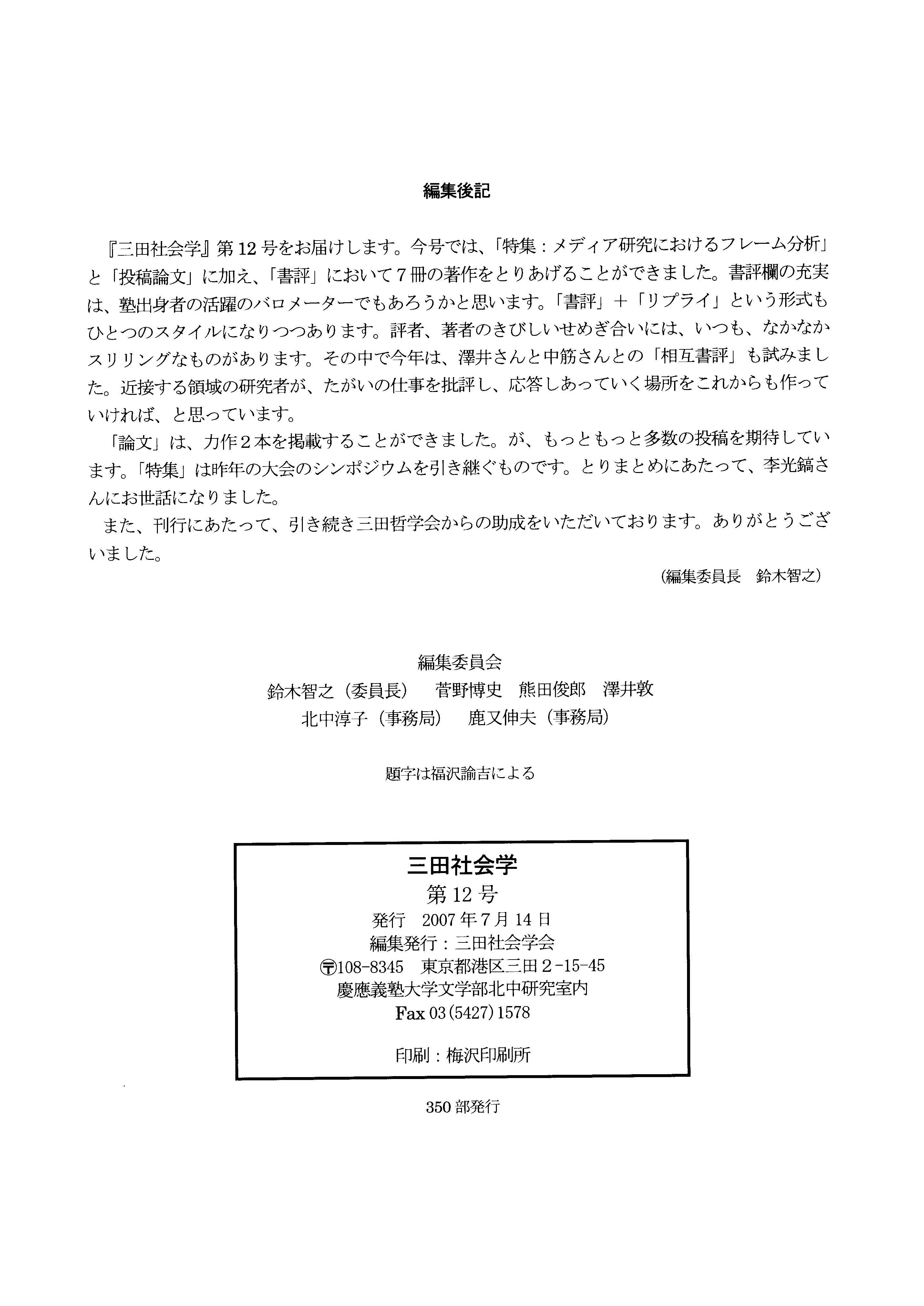 編集後記

『三田社会学』第12号をお届けします。今号では、「特集：メディア研究におけるフレーム分析」と「投稿論文」に加え、「書評」において7冊の著作をとりあげることができました。書評欄の充実は、塾出身者の活躍のバロメーターでもあろうかと思います。「書評」＋「リプライ」という形式もひとつのスタイルになりつつあります。評者、著者のきびしいせめぎ合いには、いつも、なかなかスリリングなものがあります。その中で今年は、澤井さんと中筋さんとの「相互書評」も試みました。近接する領域の研究者が、たがいの仕事を批評し、応答しあっていく場所をこれからも作っていければ、と思っています。

「論文」は、力作2本を掲載することができました。が、もっともっと多数の投稿を期待しています。「特集」は昨年の大会のシンポジウムを引き継ぐものです。とりまとめにあたって、李光鎬さんにお世話になりました。

また、刊行にあたって、引き続き三田哲学会からの助成をいただいております。ありがとうございました。

（編集委員長　鈴木智之）

編集委員会
鈴木智之（委員長）　菅野博史　熊田俊郎　澤井敦
北中淳子（事務局）　鹿又伸夫（事務局）

題字は福沢諭吉による

三田社会学
第12号
発行　2007年7月14日
編集発行：三田社会学会
〒108-8345　東京都港区三田2-15-45
慶應義塾大学文学部北中研究室内
Fax 03(5427)1578

印刷：梅沢印刷所

350部発行